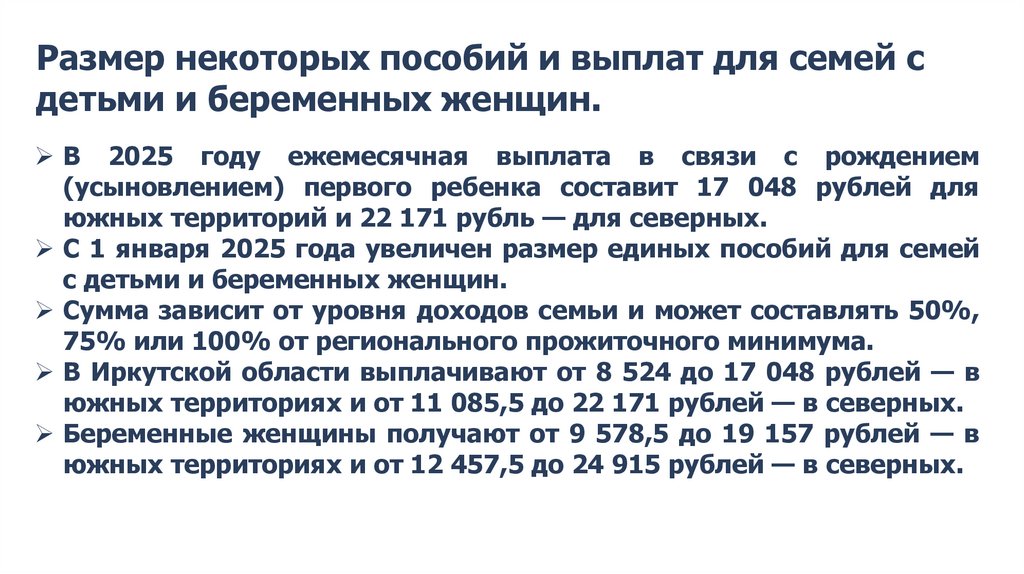 Размер некоторых пособий и выплат для семей с детьми и беременных женщин.

➢ В 2025 году ежемесячная выплата в связи с рождением (усыновлением) первого ребенка составит 17 048 рублей для южных территорий и 22 171 рубль — для северных.
➢ С 1 января 2025 года увеличен размер единых пособий для семей с детьми и беременных женщин.
➢ Сумма зависит от уровня доходов семьи и может составлять 50%, 75% или 100% от регионального прожиточного минимума.
➢ В Иркутской области выплачивают от 8 524 до 17 048 рублей — в южных территориях и от 11 085,5 до 22 171 рублей — в северных.
➢ Беременные женщины получают от 9 578,5 до 19 157 рублей — в южных территориях и от 12 457,5 до 24 915 рублей — в северных.